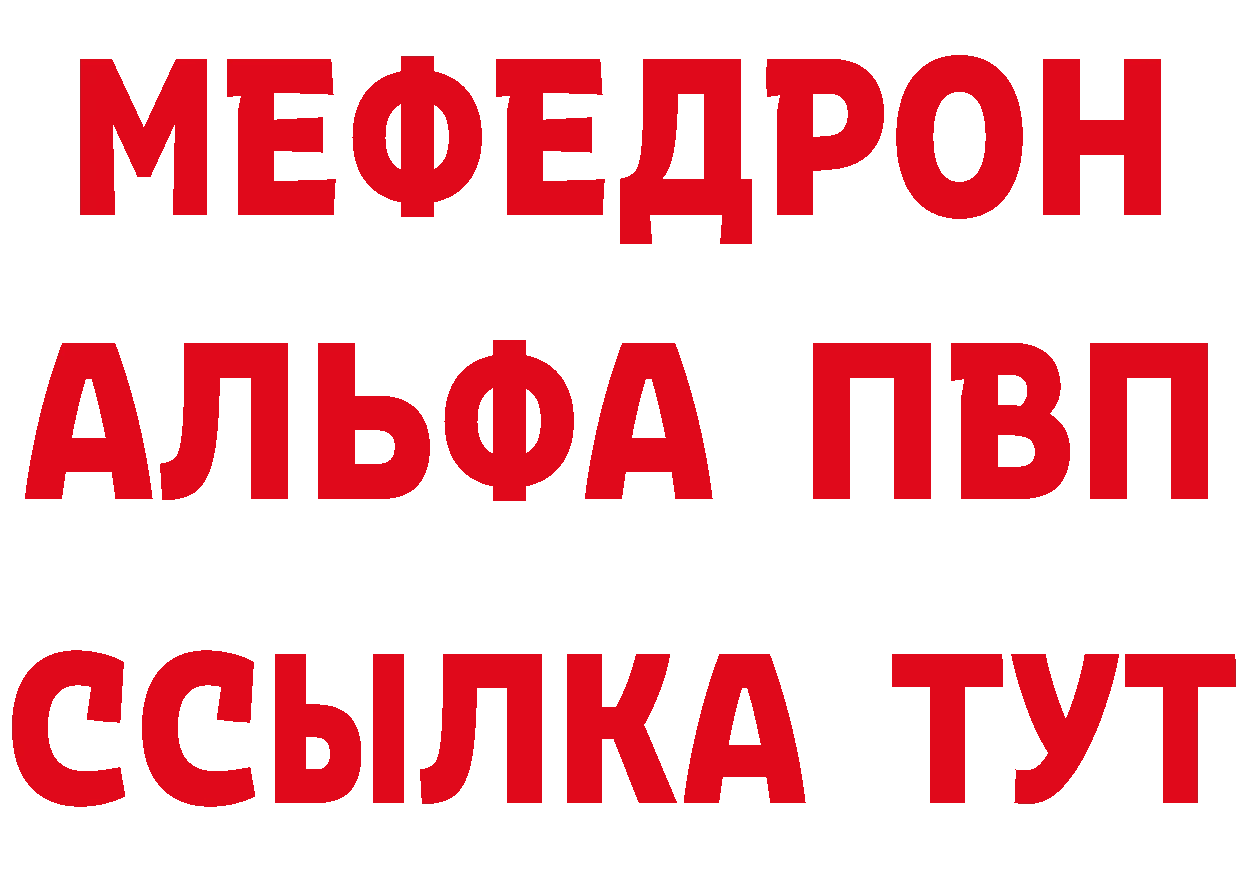 МЕФЕДРОН
АЛЬФА ПВП
ССЫЛКА ТУТ